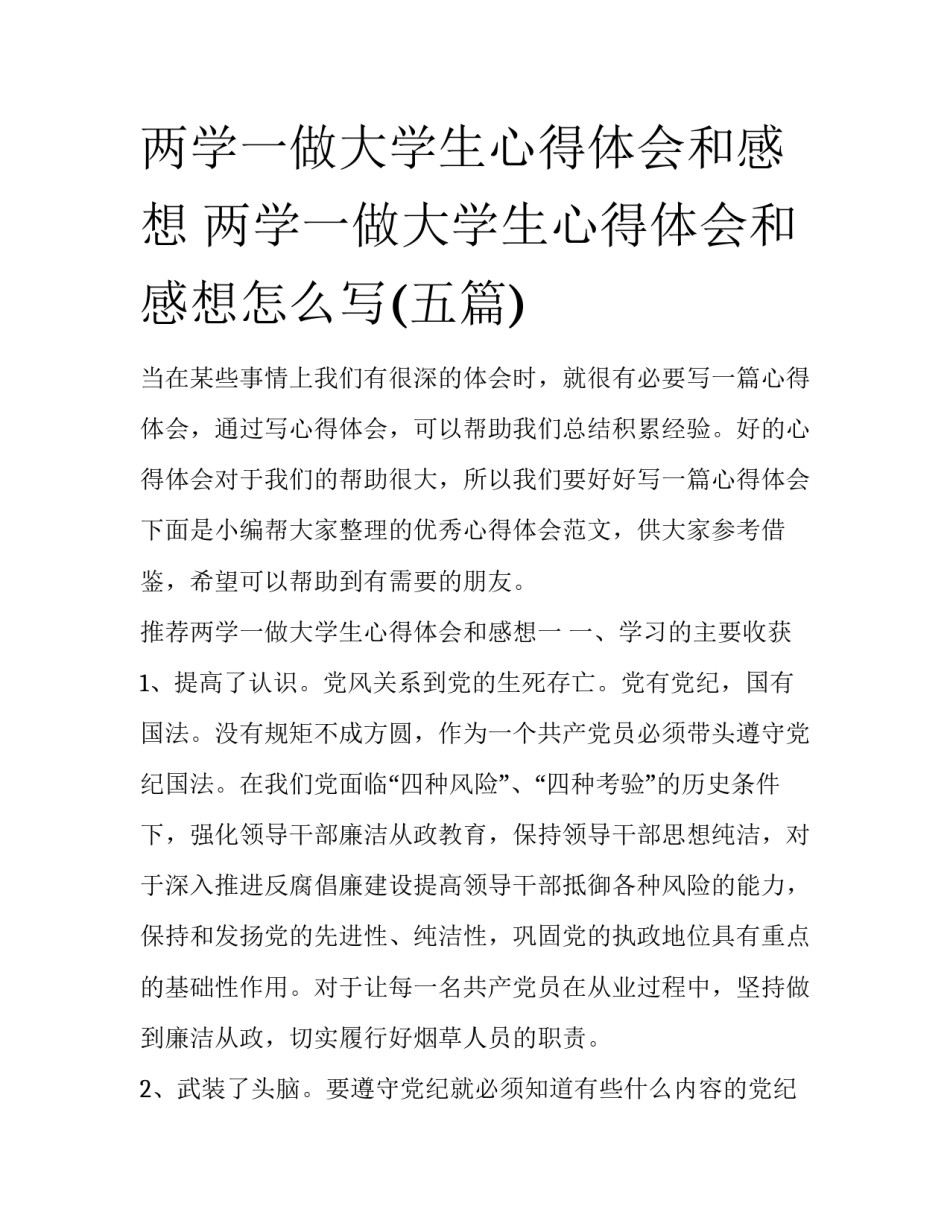 两学一做大学生心得体会和感想 两学一做大学生心得体会和感想怎么写(五篇)

当在某些事情上我们有很深的体会时，就很有必要写一篇心得体会，通过写心得体会，可以帮助我们总结积累经验。好的心得体会对于我们的帮助很大，所以我们要好好写一篇心得体会下面是小编帮大家整理的优秀心得体会范文，供大家参考借鉴，希望可以帮助到有需要的朋友。

推荐两学一做大学生心得体会和感想一 一、学习的主要收获

1、提高了认识。党风关系到党的生死存亡。党有党纪，国有国法。没有规矩不成方圆，作为一个共产党员必须带头遵守党纪国法。在我们党面临“四种风险”、“四种考验”的历史条件下，强化领导干部廉洁从政教育，保持领导干部思想纯洁，对于深入推进反腐倡廉建设提高领导干部抵御各种风险的能力，保持和发扬党的先进性、纯洁性，巩固党的执政地位具有重点的基础性作用。对于让每一名共产党员在从业过程中，坚持做到廉洁从政，切实履行好烟草人员的职责。

2、武装了头脑。要遵守党纪就必须知道有些什么内容的党纪